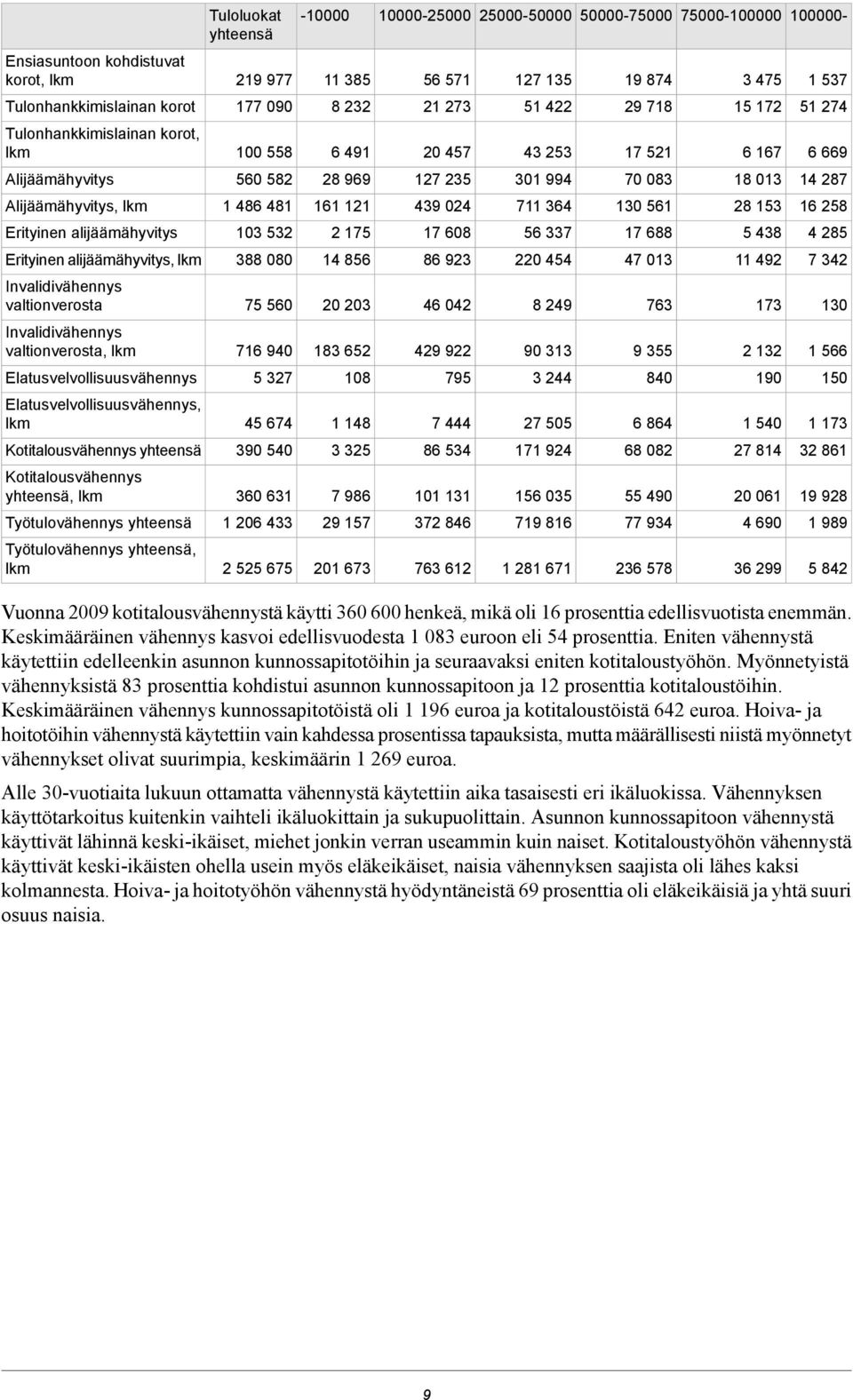 |  | Tuloluokat yhteensä | -10000 | 10000-25000 | 25000-50000 | 50000-75000 | 75000-100000 | 100000- |
|---|---|---|---|---|---|---|---|
| Ensiasuntoon kohdistuvat korot, lkm | 219 977 | 11 385 | 56 571 | 127 135 | 19 874 | 3 475 | 1 537 |
| Tulonhankkimislainan korot | 177 090 | 8 232 | 21 273 | 51 422 | 29 718 | 15 172 | 51 274 |
| Tulonhankkimislainan korot, lkm | 100 558 | 6 491 | 20 457 | 43 253 | 17 521 | 6 167 | 6 669 |
| Alijäämähyvitys | 560 582 | 28 969 | 127 235 | 301 994 | 70 083 | 18 013 | 14 287 |
| Alijäämähyvitys, lkm | 1 486 481 | 161 121 | 439 024 | 711 364 | 130 561 | 28 153 | 16 258 |
| Erityinen alijäämähyvitys | 103 532 | 2 175 | 17 608 | 56 337 | 17 688 | 5 438 | 4 285 |
| Erityinen alijäämähyvitys, lkm | 388 080 | 14 856 | 86 923 | 220 454 | 47 013 | 11 492 | 7 342 |
| Invalidivähennys valtionverosta | 75 560 | 20 203 | 46 042 | 8 249 | 763 | 173 | 130 |
| Invalidivähennys valtionverosta, lkm | 716 940 | 183 652 | 429 922 | 90 313 | 9 355 | 2 132 | 1 566 |
| Elatusvelvollisuusvähennys | 5 327 | 108 | 795 | 3 244 | 840 | 190 | 150 |
| Elatusvelvollisuusvähennys, lkm | 45 674 | 1 148 | 7 444 | 27 505 | 6 864 | 1 540 | 1 173 |
| Kotitalousvähennys yhteensä | 390 540 | 3 325 | 86 534 | 171 924 | 68 082 | 27 814 | 32 861 |
| Kotitalousvähennys yhteensä, lkm | 360 631 | 7 986 | 101 131 | 156 035 | 55 490 | 20 061 | 19 928 |
| Työtulovähennys yhteensä | 1 206 433 | 29 157 | 372 846 | 719 816 | 77 934 | 4 690 | 1 989 |
| Työtulovähennys yhteensä, lkm | 2 525 675 | 201 673 | 763 612 | 1 281 671 | 236 578 | 36 299 | 5 842 |

Vuonna 2009 kotitalousvähennystä käytti 360 600 henkeä, mikä oli 16 prosenttia edellisvuotista enemmän. Keskimääräinen vähennys kasvoi edellisvuodesta 1 083 euroon eli 54 prosenttia. Eniten vähennystä käytettiin edelleenkin asunnon kunnossapitotöihin ja seuraavaksi eniten kotitaloustyöhön. Myönnetyistä vähennyksistä 83 prosenttia kohdistui asunnon kunnossapitoon ja 12 prosenttia kotitaloustöihin. Keskimääräinen vähennys kunnossapitotöistä oli 1 196 euroa ja kotitaloustöistä 642 euroa. Hoiva- ja hoitotöihin vähennystä käytettiin vain kahdessa prosentissa tapauksista, mutta määrällisesti niistä myönnetyt vähennykset olivat suurimpia, keskimäärin 1 269 euroa.

Alle 30-vuotiaita lukuun ottamatta vähennystä käytettiin aika tasaisesti eri ikäluokissa. Vähennyksen käyttötarkoitus kuitenkin vaihteli ikäluokittain ja sukupuolittain. Asunnon kunnossapitoon vähennystä käyttivät lähinnä keski-ikäiset, miehet jonkin verran useammin kuin naiset. Kotitaloustyöhön vähennystä käyttivät keski-ikäisten ohella usein myös eläkeikäiset, naisia vähennyksen saajista oli lähes kaksi kolmannesta. Hoiva- ja hoitotyöhön vähennystä hyödyntäneistä 69 prosenttia oli eläkeikäisiä ja yhtä suuri osuus naisia.

9